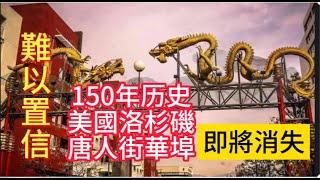 難以置信

150年历史
美國洛杉磯
唐人街華埠

即將消失